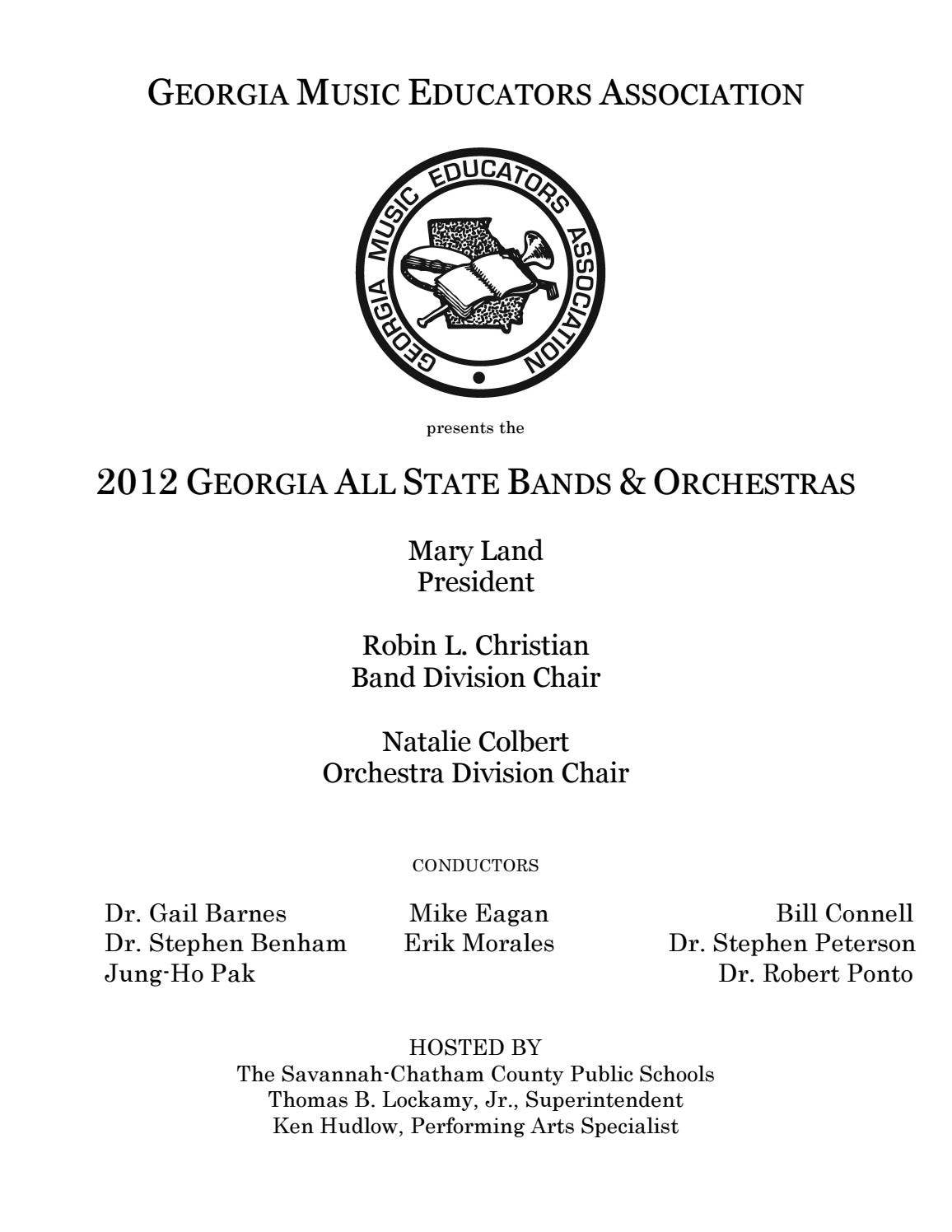 GEORGIA MUSIC EDUCATORS ASSOCIATION

GEORGIA MUSIC EDUCATORS ASSOCIATION

presents the

2012 GEORGIA ALL STATE BANDS & ORCHESTRAS

Mary Land
President

Robin L. Christian
Band Division Chair

Natalie Colbert
Orchestra Division Chair

CONDUCTORS

Dr. Gail Barnes
Dr. Stephen Benham
Jung-Ho Pak

Mike Eagan
Erik Morales

Bill Connell
Dr. Stephen Peterson
Dr. Robert Ponto

HOSTED BY
The Savannah-Chatham County Public Schools
Thomas B. Lockamy, Jr., Superintendent
Ken Hudlow, Performing Arts Specialist